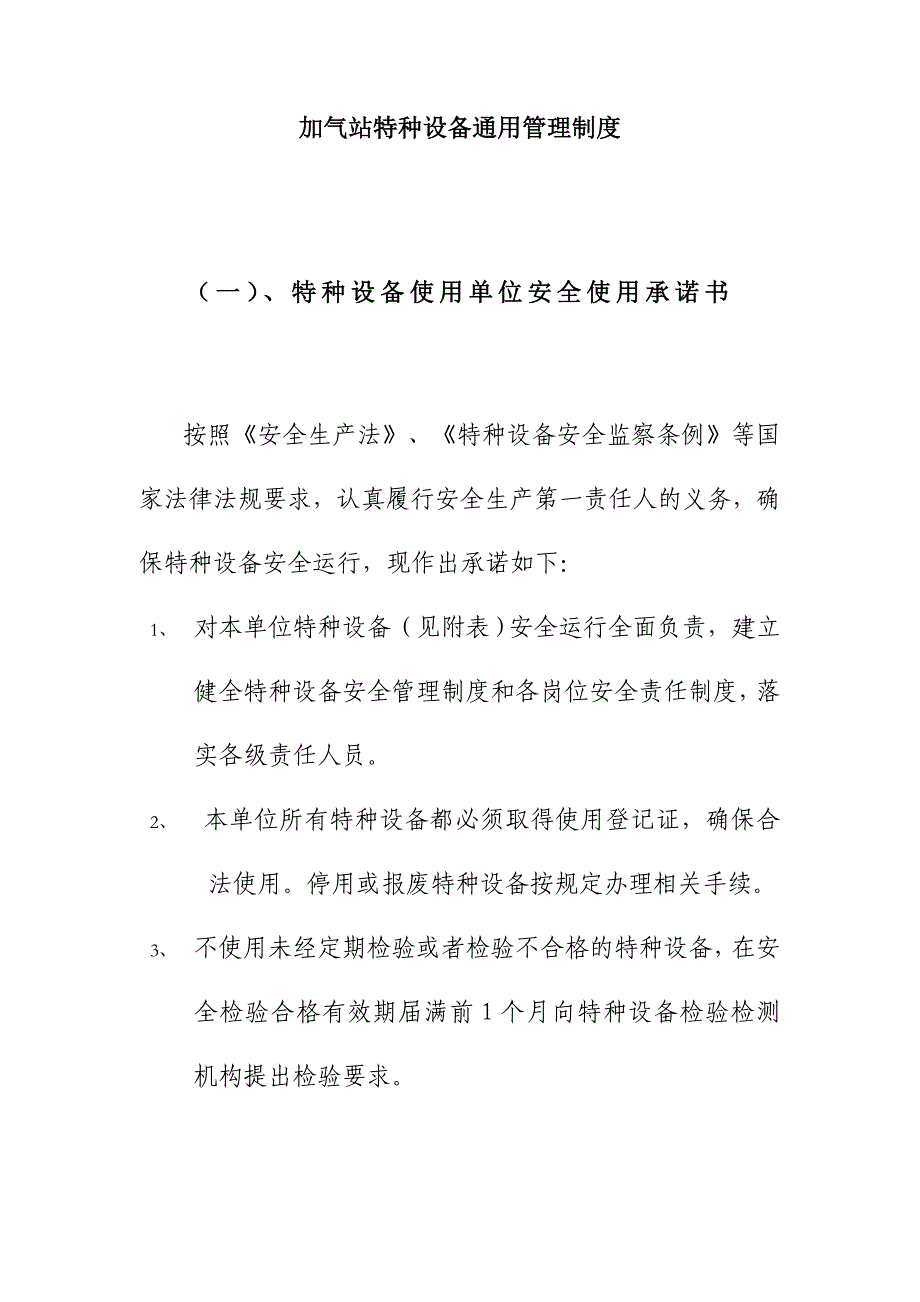 加气站特种设备通用管理制度

（一）、特种设备使用单位安全使用承诺书

按照《安全生产法》、《特种设备安全监察条例》等国家法律法规要求，认真履行安全生产第一责任人的义务，确保特种设备安全运行，现作出承诺如下:

1、 对本单位特种设备（见附表）安全运行全面负责，建立健全特种设备安全管理制度和各岗位安全责任制度，落实各级责任人员。

2、 本单位所有特种设备都必须取得使用登记证，确保合法使用。停用或报废特种设备按规定办理相关手续。

3、 不使用未经定期检验或者检验不合格的特种设备，在安全检验合格有效期届满前1个月向特种设备检验检测机构提出检验要求。